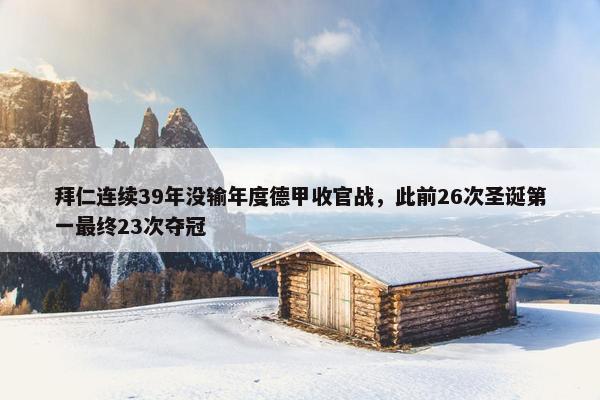 拜仁连续39年没输年度德甲收官战，此前26次圣诞第一最终23次夺冠